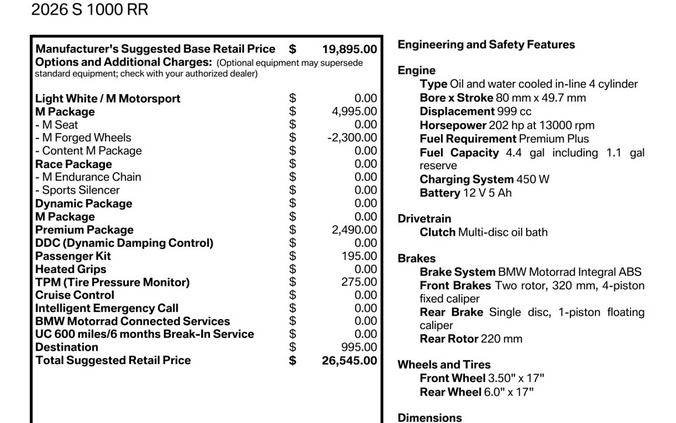 2026 S 1000 RR

Manufacturer's Suggested Base Retail Price $ 19,895.00
Options and Additional Charges: (Optional equipment may supersede standard equipment; check with your authorized dealer)

Light White / M Motorsport $ 0.00
M Package $ 4,995.00
- M Seat $ 0.00
- M Forged Wheels $ -2,300.00
- Content M Package $ 0.00
Race Package $ 0.00
- M Endurance Chain $ 0.00
- Sports Silencer $ 0.00
Dynamic Package $ 0.00
M Package $ 0.00
Premium Package $ 2,490.00
DDC (Dynamic Damping Control) $ 0.00
Passenger Kit $ 195.00
Heated Grips $ 0.00
TPM (Tire Pressure Monitor) $ 275.00
Cruise Control $ 0.00
Intelligent Emergency Call $ 0.00
BMW Motorrad Connected Services $ 0.00
UC 600 miles/6 months Break-In Service $ 0.00
Destination $ 995.00
Total Suggested Retail Price $ 26,545.00

Engineering and Safety Features

Engine
Type Oil and water cooled in-line 4 cylinder
Bore x Stroke 80 mm x 49.7 mm
Displacement 999 cc
Horsepower 202 hp at 13000 rpm
Fuel Requirement Premium Plus
Fuel Capacity 4.4 gal including 1.1 gal reserve
Charging System 450 W
Battery 12 V 5 Ah

Drivetrain
Clutch Multi-disc oil bath

Brakes
Brake System BMW Motorrad Integral ABS
Front Brakes Two rotor, 320 mm, 4-piston fixed caliper
Rear Brake Single disc, 1-piston floating caliper
Rear Rotor 220 mm

Wheels and Tires
Front Wheel 3.50" x 17"
Rear Wheel 6.0" x 17"

Dimensions